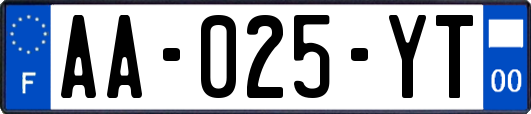 F
AA-025-YT
00